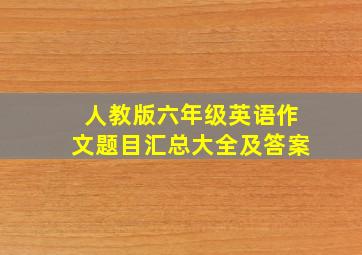 人教版六年级英语作文题目汇总大全及答案